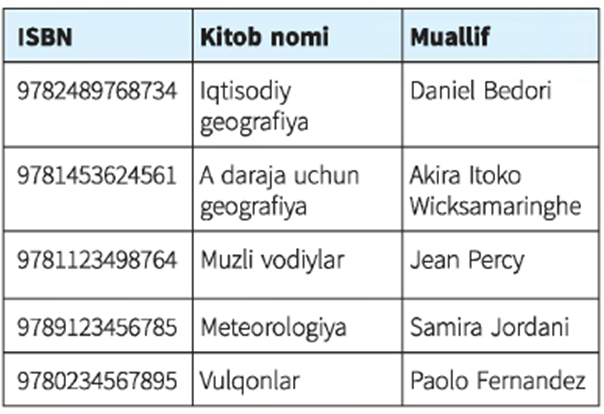 | ISBN | Kitob nomi | Muallif |
|---|---|---|
| 9782489768734 | Iqtisodiy geografiya | Daniel Bedori |
| 9781453624561 | A daraja uchun geografiya | Akira Itoko Wicksamaringhe |
| 9781123498764 | Muzli vodiylar | Jean Percy |
| 9789123456785 | Meteorologiya | Samira Jordani |
| 9780234567895 | Vulqonlar | Paolo Fernandez |